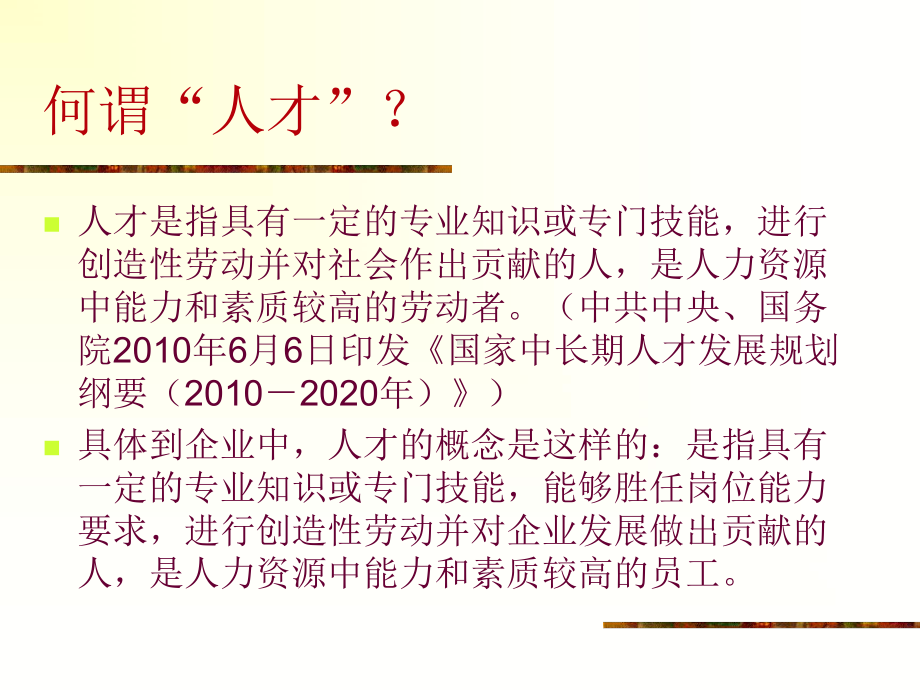 何谓“人才”？

人才是指具有一定的专业知识或专门技能，进行创造性劳动并对社会作出贡献的人，是人力资源中能力和素质较高的劳动者。（中共中央、国务院2010年6月6日印发《国家中长期人才发展规划纲要（2010－2020年）》）

具体到企业中，人才的概念是这样的：是指具有一定的专业知识或专门技能，能够胜任岗位能力要求，进行创造性劳动并对企业发展做出贡献的人，是人力资源中能力和素质较高的员工。